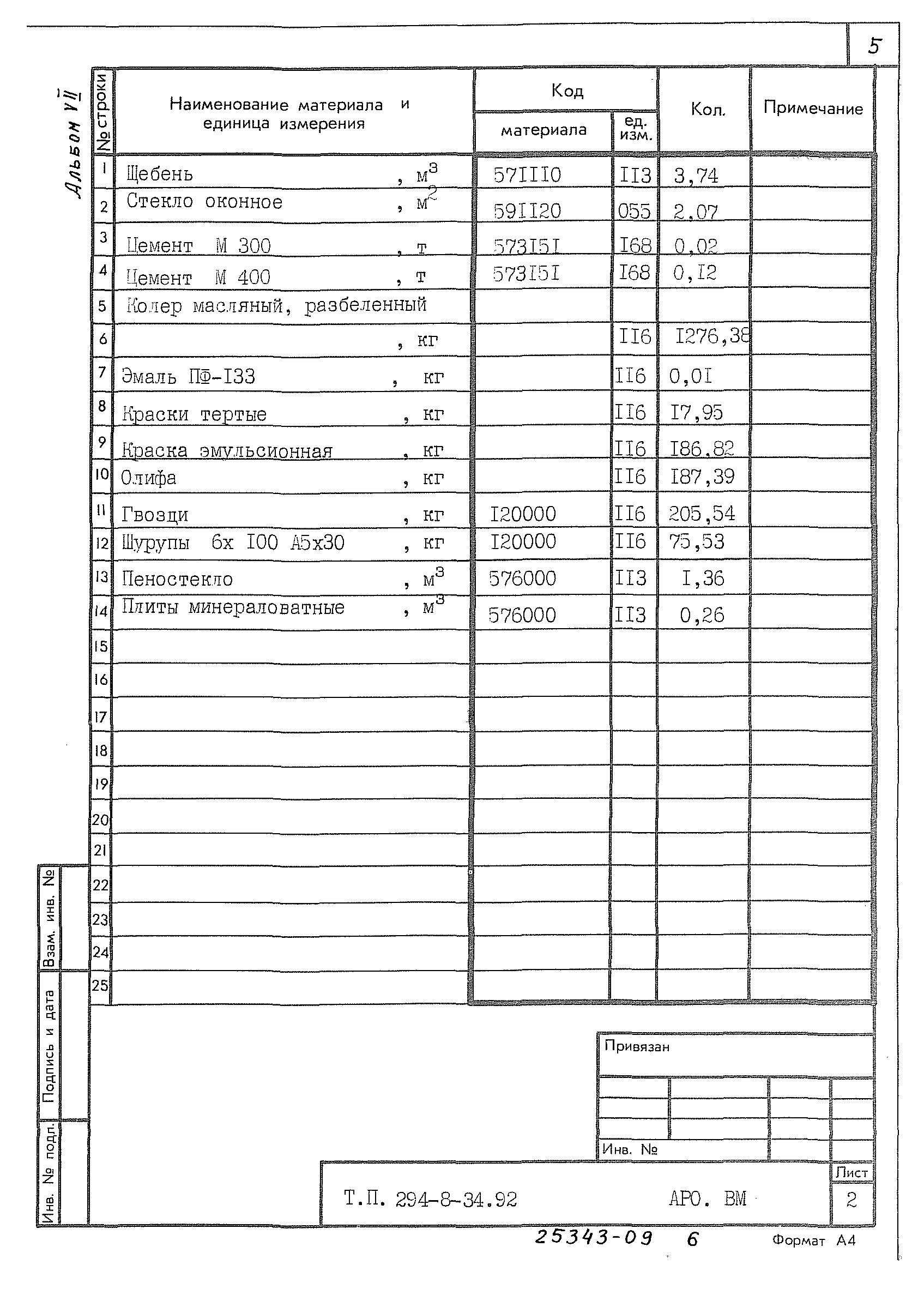 5

Альбом VII

| № строки | Наименование материала и единица измерения | Код материала | Код ед. изм. | Кол. | Примечание |
|---|---|---|---|---|---|
| 1 | Щебень , $м^3$ | 57III0 | II3 | 3,74 | |
| 2 | Стекло оконное , $м^2$ | 59II20 | 055 | 2,07 | |
| 3 | Цемент М 300 , т | 573I5I | I68 | 0,02 | |
| 4 | Цемент М 400 , т | 573I5I | I68 | 0,I2 | |
| 5 | Колер масляный, разбеленный | | | | |
| 6 | , кг | | II6 | I276,38 | |
| 7 | Эмаль ПФ-I33 , кг | | II6 | 0,0I | |
| 8 | Краски тертые , кг | | II6 | I7,95 | |
| 9 | Краска эмульсионная , кг | | II6 | I86,82 | |
| 10 | Олифа , кг | | II6 | I87,39 | |
| 11 | Гвозди , кг | I20000 | II6 | 205,54 | |
| 12 | Шурупы 6х I00 А5х30 , кг | I20000 | II6 | 75,53 | |
| 13 | Пеностекло , $м^3$ | 576000 | II3 | I,36 | |
| 14 | Плиты минераловатные , $м^3$ | 576000 | II3 | 0,26 | |
| 15 | | | | | |
| 16 | | | | | |
| 17 | | | | | |
| 18 | | | | | |
| 19 | | | | | |
| 20 | | | | | |
| 21 | | | | | |
| 22 | | | | | |
| 23 | | | | | |
| 24 | | | | | |
| 25 | | | | | |

Взам. инв. №
Подпись и дата
Инв. № подл.

Привязан

Инв. №

Т.П. 294-8-34.92 АРО. ВМ

Лист
2

25343-09 6

Формат А4